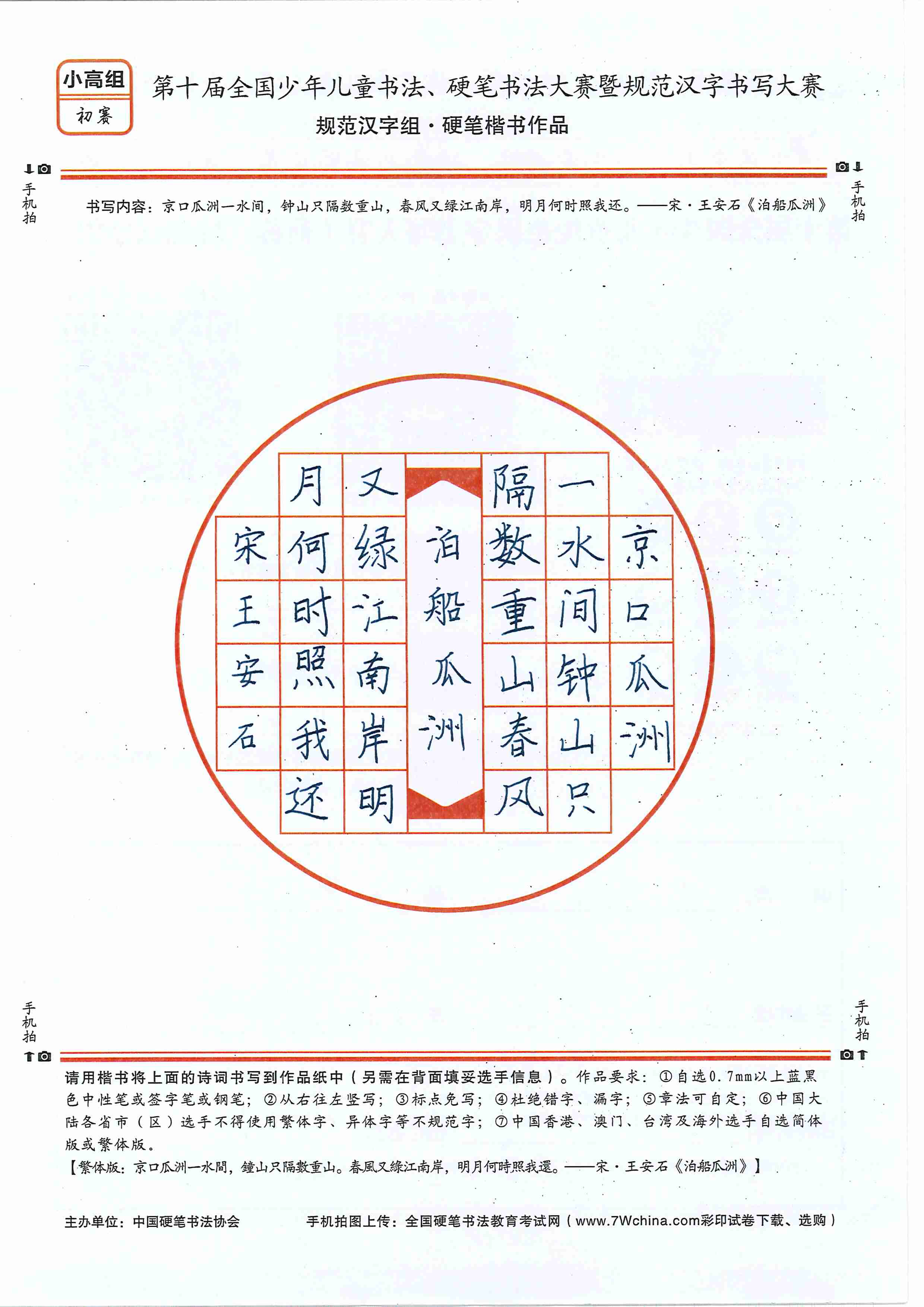 小高组
初赛

第十届全国少年儿童书法、硬笔书法大赛暨规范汉字书写大赛
规范汉字组·硬笔楷书作品

手机拍

手机拍

书写内容：京口瓜洲一水间，钟山只隔数重山，春风又绿江南岸，明月何时照我还。——宋·王安石《泊船瓜洲》

京口瓜洲
一水间钟山只
隔数重山春风
泊船瓜洲
又绿江南岸明
月何时照我还
宋王安石

手机拍

手机拍

请用楷书将上面的诗词书写到作品纸中（另需在背面填妥选手信息）。作品要求：①自选0.7mm以上蓝黑色中性笔或签字笔或钢笔；②从右往左竖写；③标点免写；④杜绝错字、漏字；⑤章法可自定；⑥中国大陆各省市（区）选手不得使用繁体字、异体字等不规范字；⑦中国香港、澳门、台湾及海外选手自选简体版或繁体版。
【繁体版：京口瓜洲一水間，鐘山只隔數重山。春風又綠江南岸，明月何時照我還。——宋·王安石《泊船瓜洲》】

主办单位：中国硬笔书法协会

手机拍图上传：全国硬笔书法教育考试网（www.7Wchina.com彩印试卷下载、选购）